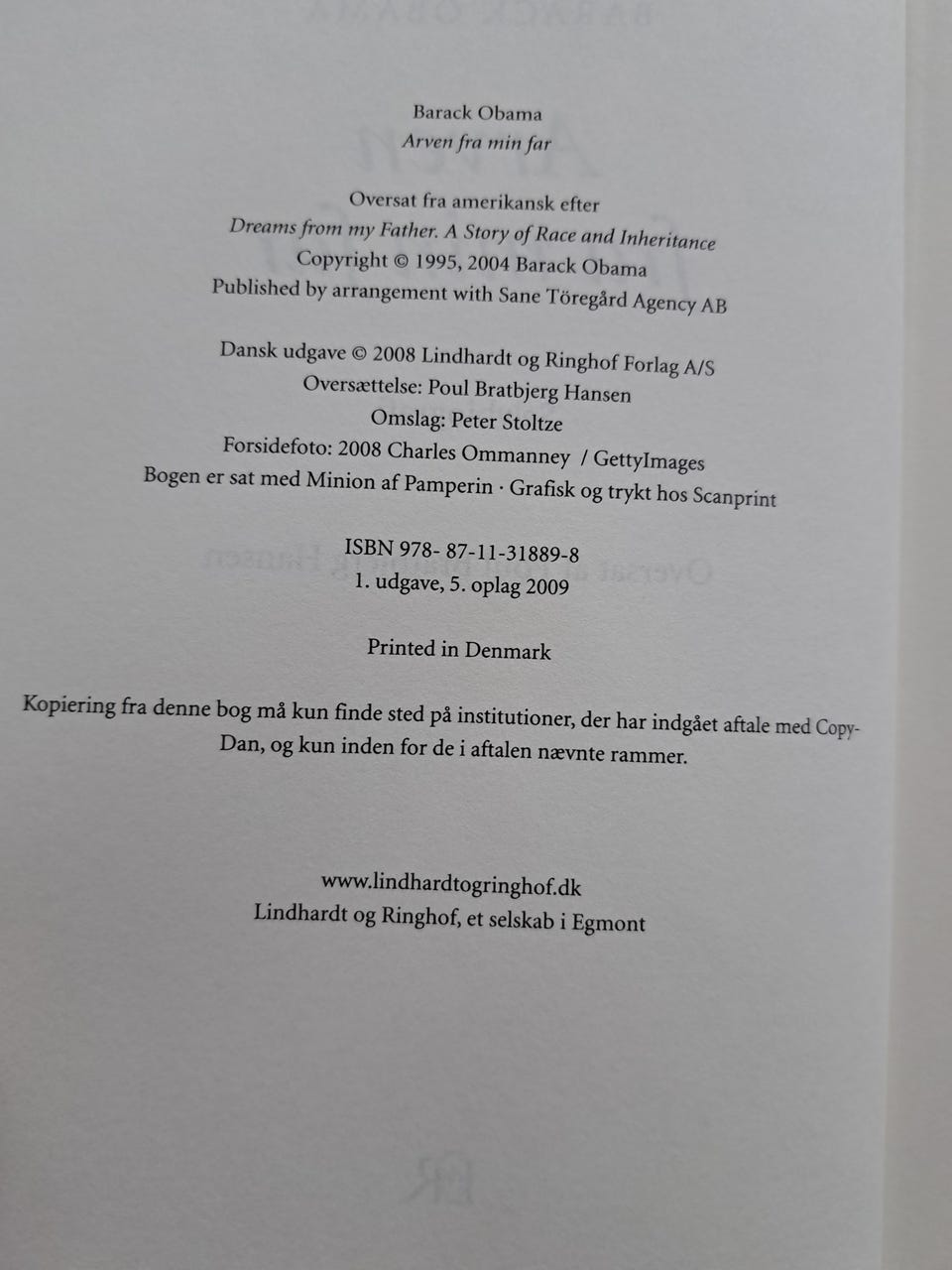 Barack Obama
Arven fra min far

Oversat fra amerikansk efter
Dreams from my Father. A Story of Race and Inheritance
Copyright © 1995, 2004 Barack Obama
Published by arrangement with Sane Töregård Agency AB

Dansk udgave © 2008 Lindhardt og Ringhof Forlag A/S
Oversættelse: Poul Bratbjerg Hansen
Omslag: Peter Stoltze
Forsidefoto: 2008 Charles Ommanney / GettyImages
Bogen er sat med Minion af Pamperin · Grafisk og trykt hos Scanprint

ISBN 978- 87-11-31889-8
1. udgave, 5. oplag 2009

Printed in Denmark

Kopiering fra denne bog må kun finde sted på institutioner, der har indgået aftale med Copy-Dan, og kun inden for de i aftalen nævnte rammer.

www.lindhardtogringhof.dk
Lindhardt og Ringhof, et selskab i Egmont